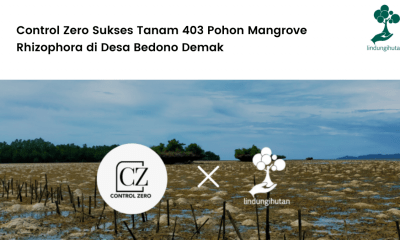 Control Zero Sukses Tanam 403 Pohon Mangrove Rhizophora di Desa Bedono Demak

lindungihutan

CZ
CONTROL ZERO

lindungihutan